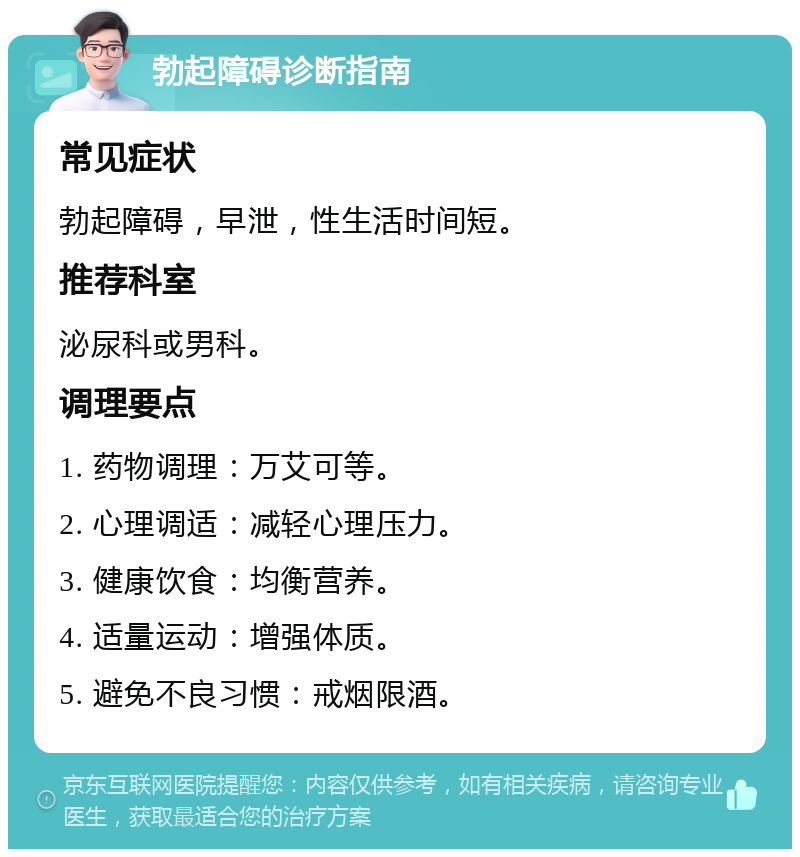 勃起障碍诊断指南

常见症状

勃起障碍，早泄，性生活时间短。

推荐科室

泌尿科或男科。

调理要点

1. 药物调理：万艾可等。

2. 心理调适：减轻心理压力。

3. 健康饮食：均衡营养。

4. 适量运动：增强体质。

5. 避免不良习惯：戒烟限酒。

京东互联网医院提醒您：内容仅供参考，如有相关疾病，请咨询专业医生，获取最适合您的治疗方案